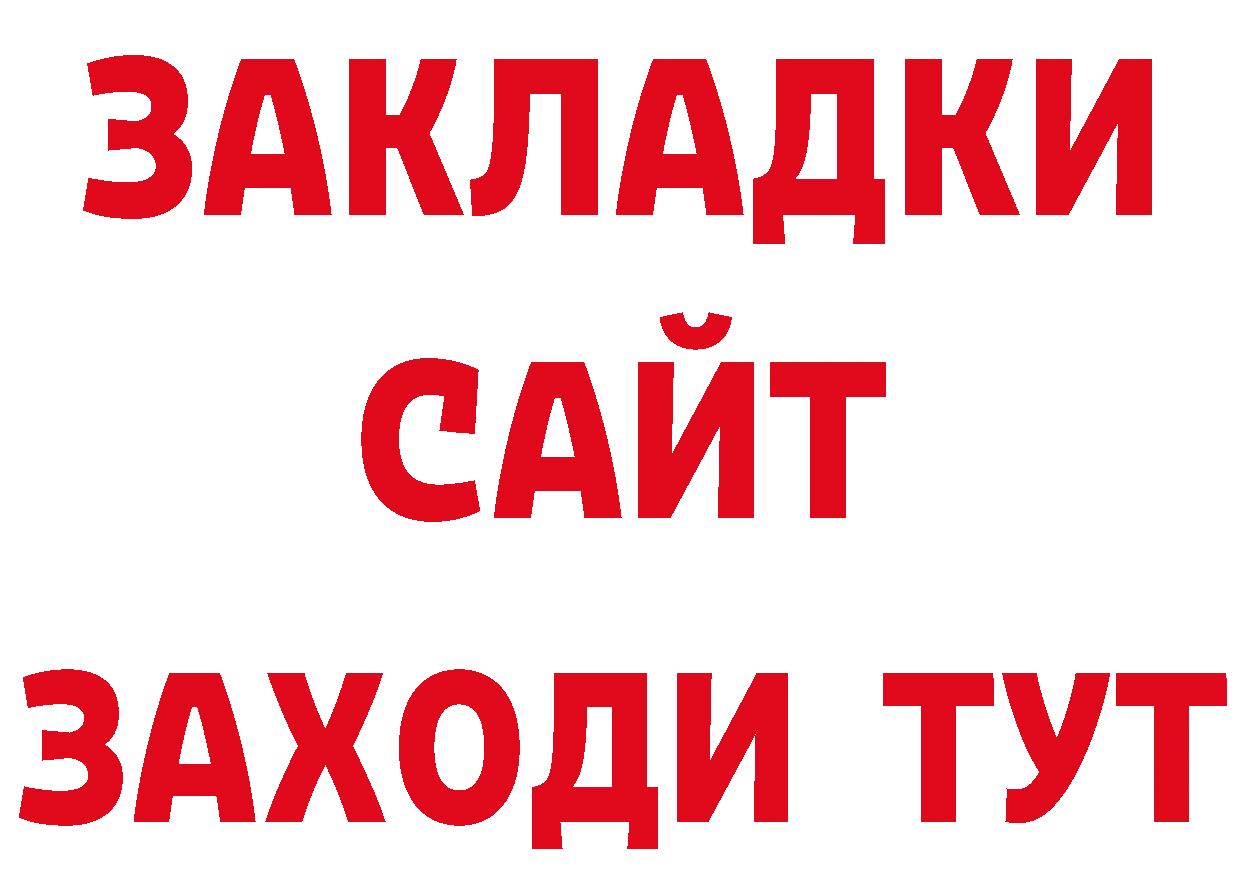 ЗАКЛАДКИ
САЙТ
ЗАХОДИ ТУТ